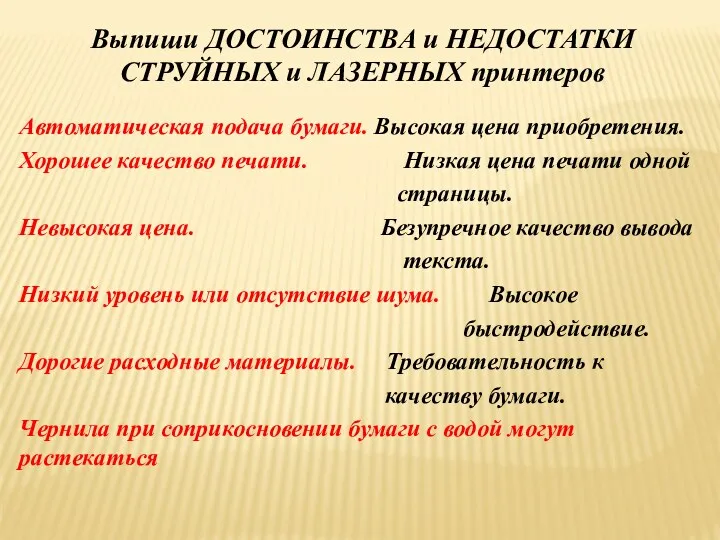 Выпиши ДОСТОИНСТВА и НЕДОСТАТКИ СТРУЙНЫХ и ЛАЗЕРНЫХ принтеров

Автоматическая подача бумаги. Высокая цена приобретения.

Хорошее качество печати. Низкая цена печати одной страницы.

Невысокая цена. Безупречное качество вывода текста.

Низкий уровень или отсутствие шума. Высокое быстродействие.

Дорогие расходные материалы. Требовательность к качеству бумаги.

Чернила при соприкосновении бумаги с водой могут растекаться